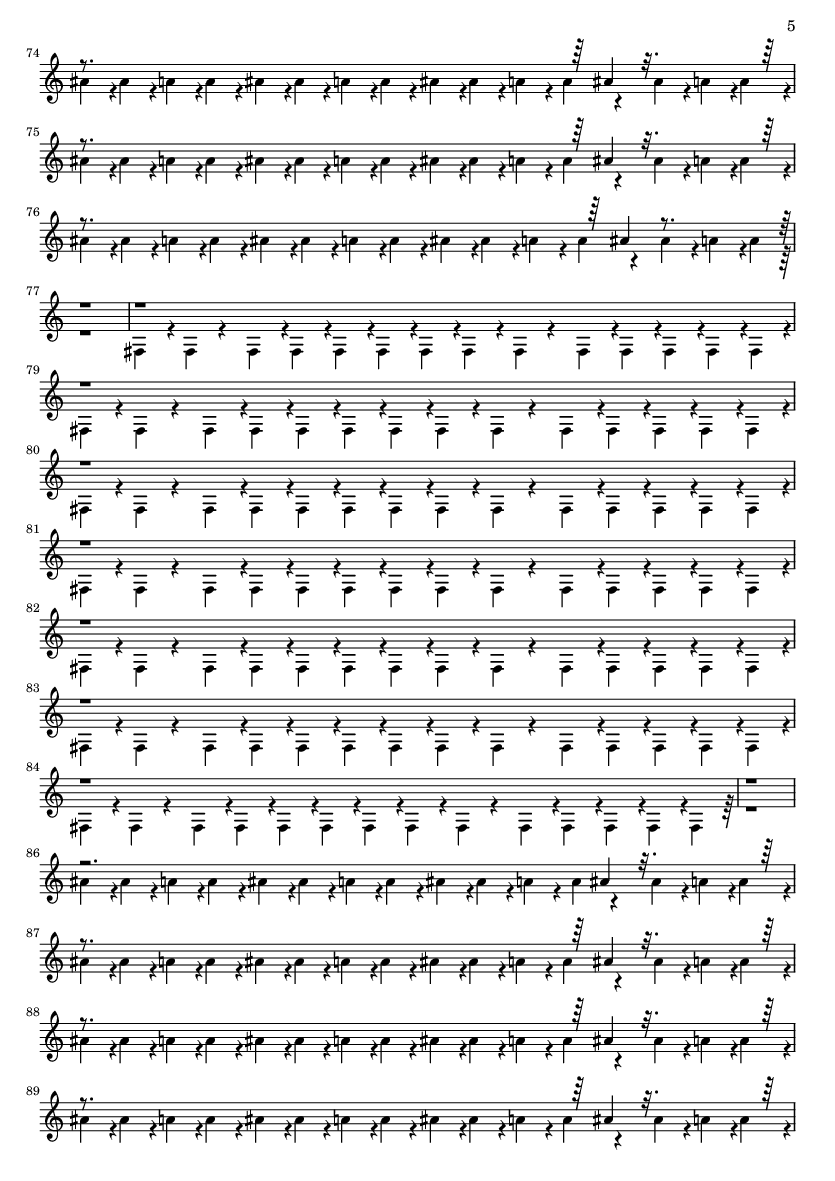 5

74

75

76

77

79

80

81

82

83

84

86

87

88

89